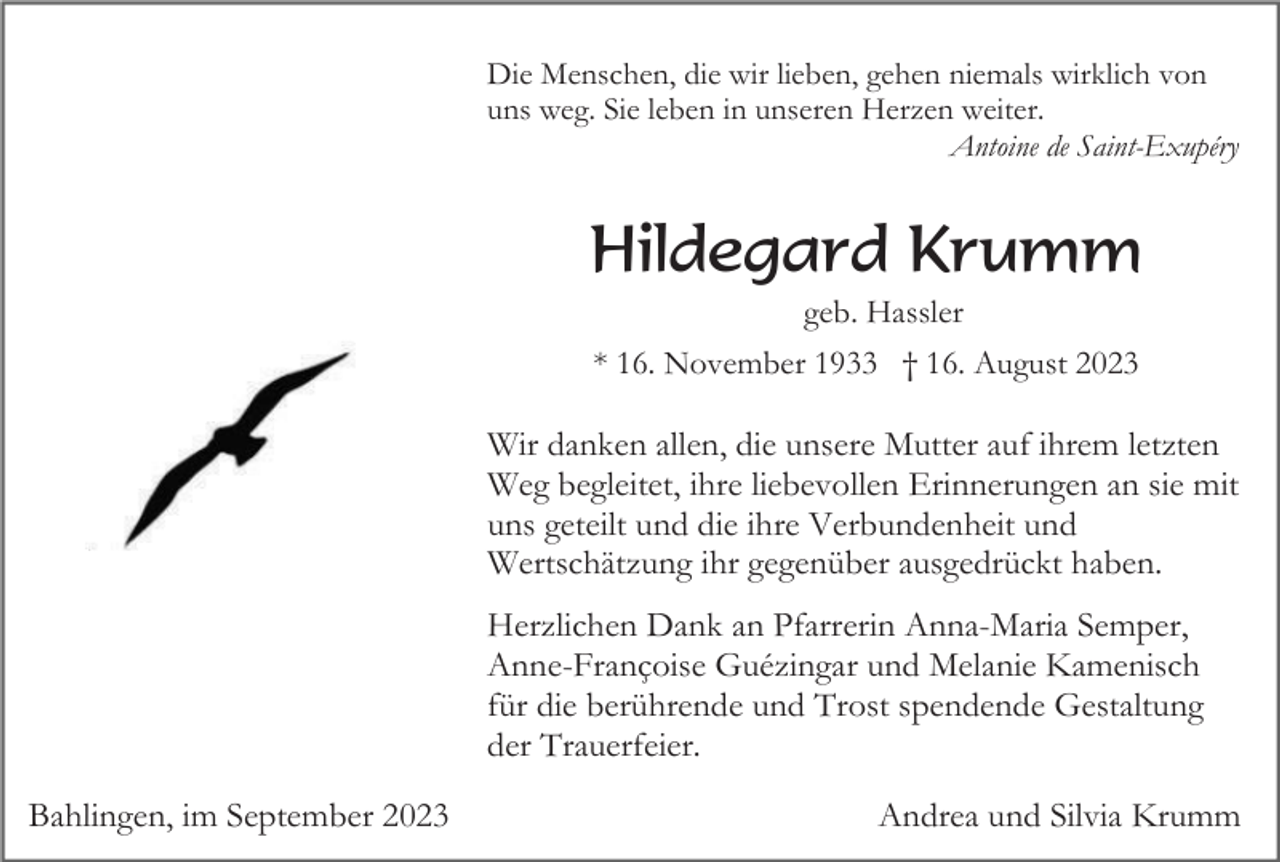 Die Menschen, die wir lieben, gehen niemals wirklich von uns weg. Sie leben in unseren Herzen weiter.
Antoine de Saint-Exupéry

Hildegard Krumm
geb. Hassler
* 16. November 1933 † 16. August 2023

Wir danken allen, die unsere Mutter auf ihrem letzten Weg begleitet, ihre liebevollen Erinnerungen an sie mit uns geteilt und die ihre Verbundenheit und Wertschätzung ihr gegenüber ausgedrückt haben.

Herzlichen Dank an Pfarrerin Anna-Maria Semper, Anne-Françoise Guézingar und Melanie Kamenisch für die berührende und Trost spendende Gestaltung der Trauerfeier.

Bahlingen, im September 2023

Andrea und Silvia Krumm